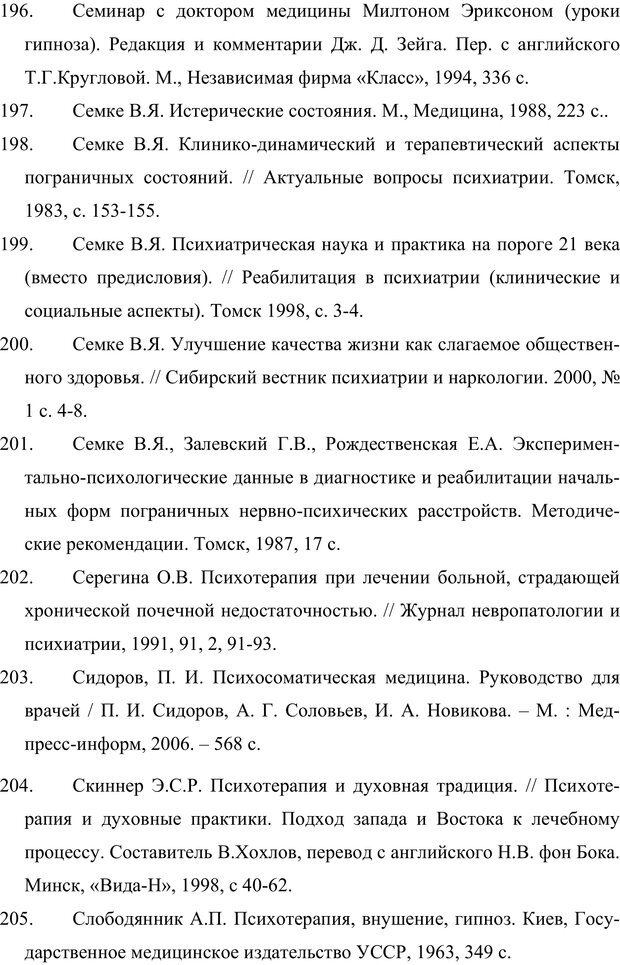 196. Семинар с доктором медицины Милтоном Эриксоном (уроки гипноза). Редакция и комментарии Дж. Д. Зейга. Пер. с английского Т.Г.Кругловой. М., Независимая фирма «Класс», 1994, 336 с.

197. Семке В.Я. Истерические состояния. М., Медицина, 1988, 223 с..

198. Семке В.Я. Клинико-динамический и терапевтический аспекты пограничных состояний. // Актуальные вопросы психиатрии. Томск, 1983, с. 153-155.

199. Семке В.Я. Психиатрическая наука и практика на пороге 21 века (вместо предисловия). // Реабилитация в психиатрии (клинические и социальные аспекты). Томск 1998, с. 3-4.

200. Семке В.Я. Улучшение качества жизни как слагаемое общественного здоровья. // Сибирский вестник психиатрии и наркологии. 2000, № 1 с. 4-8.

201. Семке В.Я., Залевский Г.В., Рождественская Е.А. Экспериментально-психологические данные в диагностике и реабилитации начальных форм пограничных нервно-психических расстройств. Методические рекомендации. Томск, 1987, 17 с.

202. Серегина О.В. Психотерапия при лечении больной, страдающей хронической почечной недостаточностью. // Журнал невропатологии и психиатрии, 1991, 91, 2, 91-93.

203. Сидоров, П. И. Психосоматическая медицина. Руководство для врачей / П. И. Сидоров, А. Г. Соловьев, И. А. Новикова. – М. : Медпресс-информ, 2006. – 568 с.

204. Скиннер Э.С.Р. Психотерапия и духовная традиция. // Психотерапия и духовные практики. Подход запада и Востока к лечебному процессу. Составитель В.Хохлов, перевод с английского Н.В. фон Бока. Минск, «Вида-Н», 1998, с 40-62.

205. Слободянник А.П. Психотерапия, внушение, гипноз. Киев, Государственное медицинское издательство УССР, 1963, 349 с.